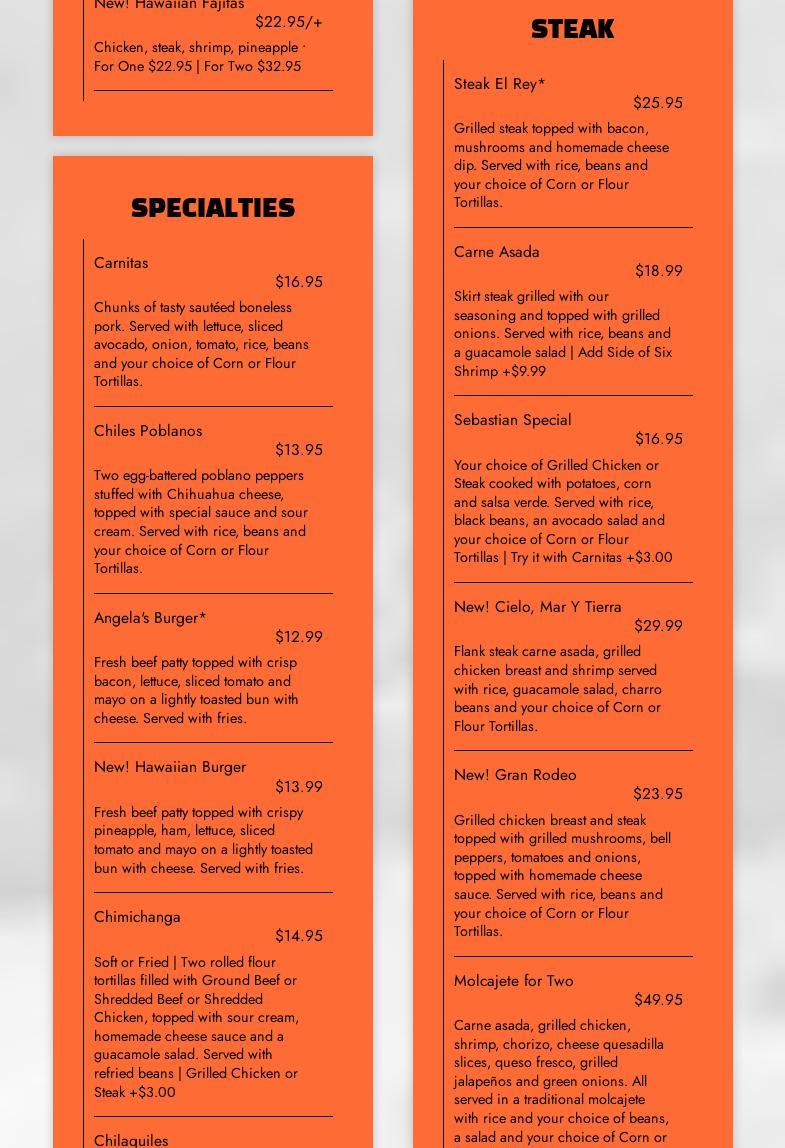 New! Hawaiian Fajitas
$22.95/+

Chicken, steak, shrimp, pineapple · For One $22.95 | For Two $32.95

SPECIALTIES

Carnitas
$16.95

Chunks of tasty sautéed boneless pork. Served with lettuce, sliced avocado, onion, tomato, rice, beans and your choice of Corn or Flour Tortillas.

Chiles Poblanos
$13.95

Two egg-battered poblano peppers stuffed with Chihuahua cheese, topped with special sauce and sour cream. Served with rice, beans and your choice of Corn or Flour Tortillas.

Angela's Burger*
$12.99

Fresh beef patty topped with crisp bacon, lettuce, sliced tomato and mayo on a lightly toasted bun with cheese. Served with fries.

New! Hawaiian Burger
$13.99

Fresh beef patty topped with crispy pineapple, ham, lettuce, sliced tomato and mayo on a lightly toasted bun with cheese. Served with fries.

Chimichanga
$14.95

Soft or Fried | Two rolled flour tortillas filled with Ground Beef or Shredded Beef or Shredded Chicken, topped with sour cream, homemade cheese sauce and a guacamole salad. Served with refried beans | Grilled Chicken or Steak +$3.00

Chilaquiles

STEAK

Steak El Rey*
$25.95

Grilled steak topped with bacon, mushrooms and homemade cheese dip. Served with rice, beans and your choice of Corn or Flour Tortillas.

Carne Asada
$18.99

Skirt steak grilled with our seasoning and topped with grilled onions. Served with rice, beans and a guacamole salad | Add Side of Six Shrimp +$9.99

Sebastian Special
$16.95

Your choice of Grilled Chicken or Steak cooked with potatoes, corn and salsa verde. Served with rice, black beans, an avocado salad and your choice of Corn or Flour Tortillas | Try it with Carnitas +$3.00

New! Cielo, Mar Y Tierra
$29.99

Flank steak carne asada, grilled chicken breast and shrimp served with rice, guacamole salad, charro beans and your choice of Corn or Flour Tortillas.

New! Gran Rodeo
$23.95

Grilled chicken breast and steak topped with grilled mushrooms, bell peppers, tomatoes and onions, topped with homemade cheese sauce. Served with rice, beans and your choice of Corn or Flour Tortillas.

Molcajete for Two
$49.95

Carne asada, grilled chicken, shrimp, chorizo, cheese quesadilla slices, queso fresco, grilled jalapeños and green onions. All served in a traditional molcajete with rice and your choice of beans, a salad and your choice of Corn or